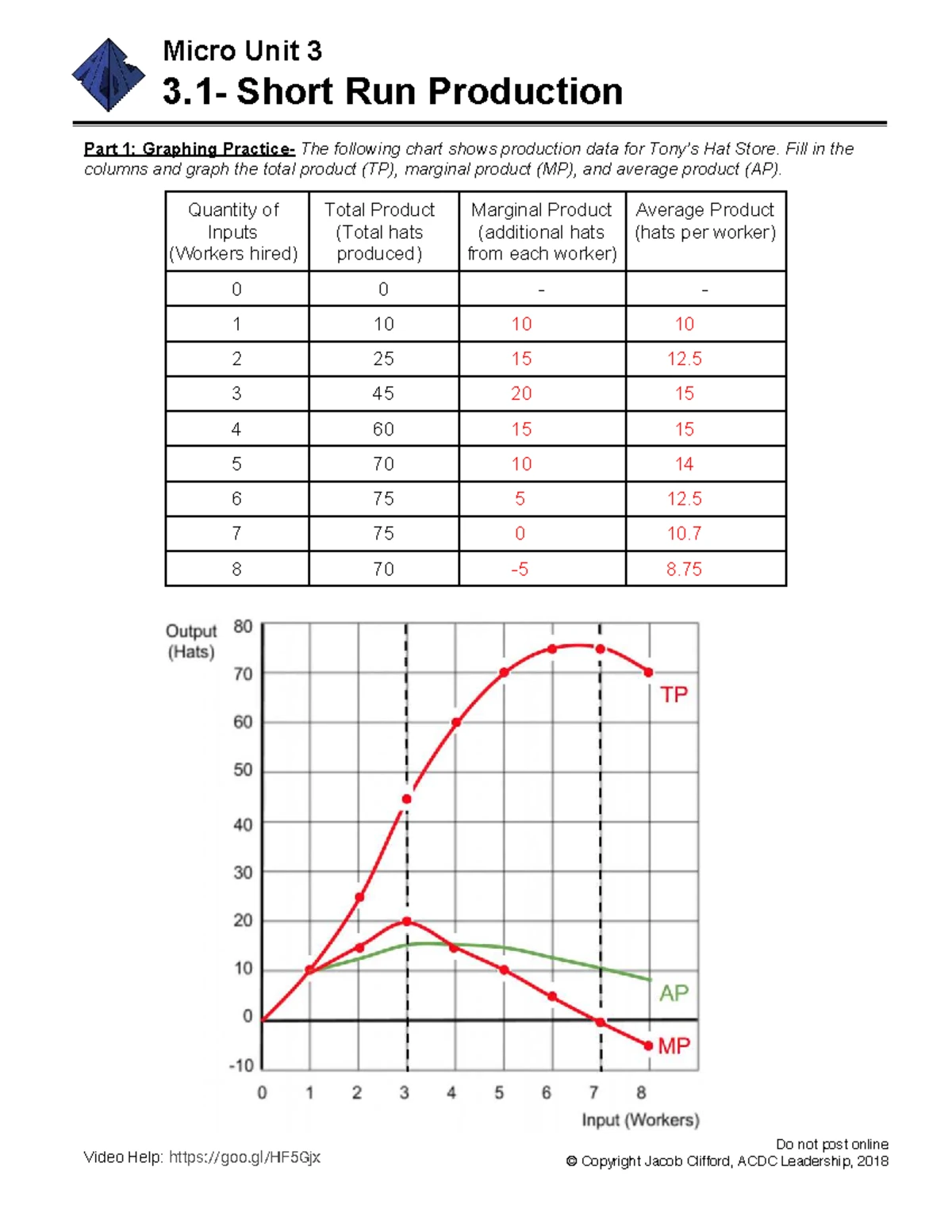 Micro Unit 3

3.1- Short Run Production

Part 1: Graphing Practice- The following chart shows production data for Tony's Hat Store. Fill in the columns and graph the total product (TP), marginal product (MP), and average product (AP).

| Quantity of Inputs (Workers hired) | Total Product (Total hats produced) | Marginal Product (additional hats from each worker) | Average Product (hats per worker) |
|---|---|---|---|
| 0 | 0 | - | - |
| 1 | 10 | 10 | 10 |
| 2 | 25 | 15 | 12.5 |
| 3 | 45 | 20 | 15 |
| 4 | 60 | 15 | 15 |
| 5 | 70 | 10 | 14 |
| 6 | 75 | 5 | 12.5 |
| 7 | 75 | 0 | 10.7 |
| 8 | 70 | -5 | 8.75 |

Output (Hats)

80
70
60
50
40
30
20
10
0
-10

TP

AP

MP

0 1 2 3 4 5 6 7 8

Input (Workers)

Video Help: https://goo.gl/HF5Gjx

Do not post online
© Copyright Jacob Clifford, ACDC Leadership, 2018